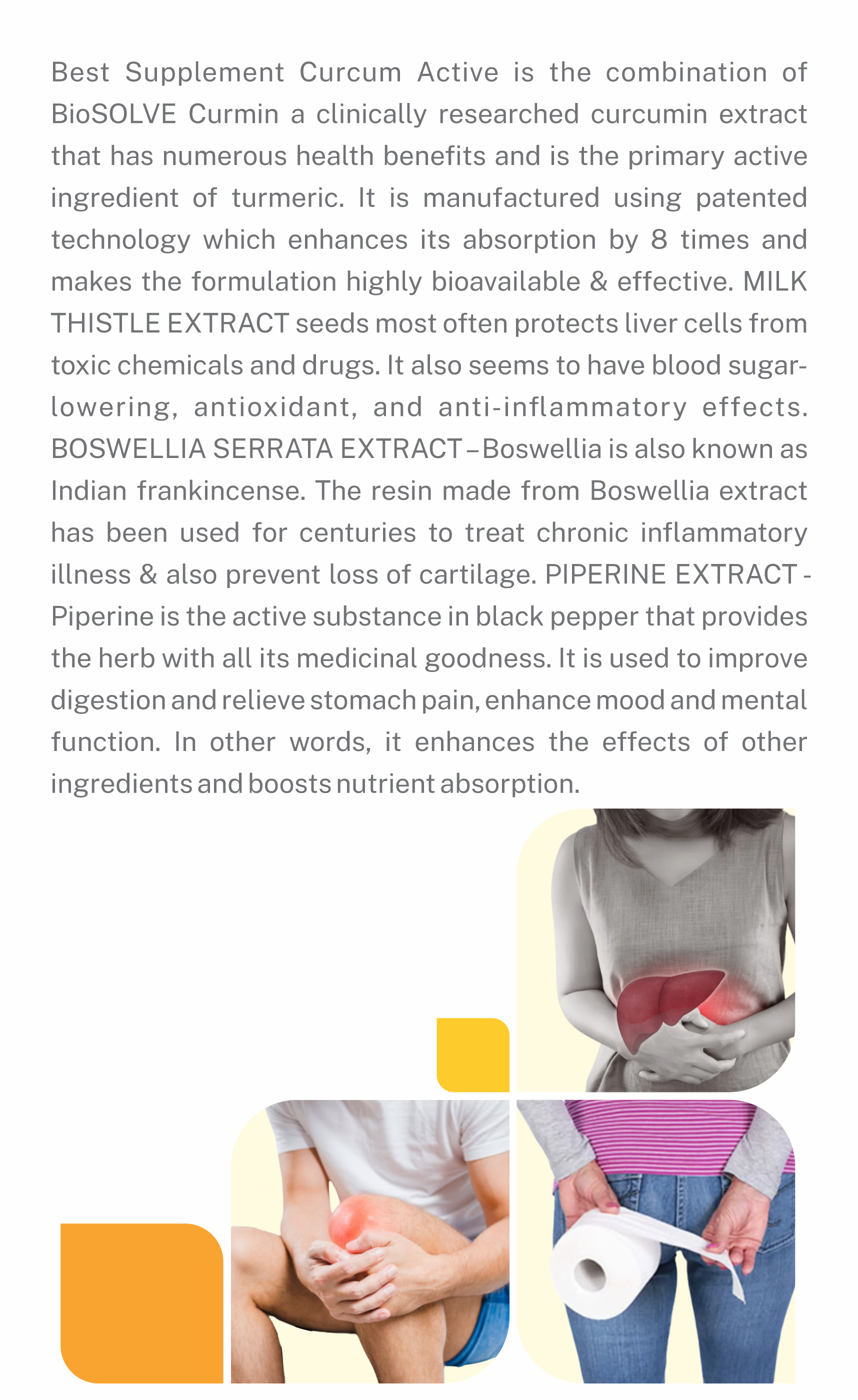 Best Supplement Curcum Active is the combination of BioSOLVE Curmin a clinically researched curcumin extract that has numerous health benefits and is the primary active ingredient of turmeric. It is manufactured using patented technology which enhances its absorption by 8 times and makes the formulation highly bioavailable & effective. MILK THISTLE EXTRACT seeds most often protects liver cells from toxic chemicals and drugs. It also seems to have blood sugar-lowering, antioxidant, and anti-inflammatory effects. BOSWELLIA SERRATA EXTRACT – Boswellia is also known as Indian frankincense. The resin made from Boswellia extract has been used for centuries to treat chronic inflammatory illness & also prevent loss of cartilage. PIPERINE EXTRACT - Piperine is the active substance in black pepper that provides the herb with all its medicinal goodness. It is used to improve digestion and relieve stomach pain, enhance mood and mental function. In other words, it enhances the effects of other ingredients and boosts nutrient absorption.